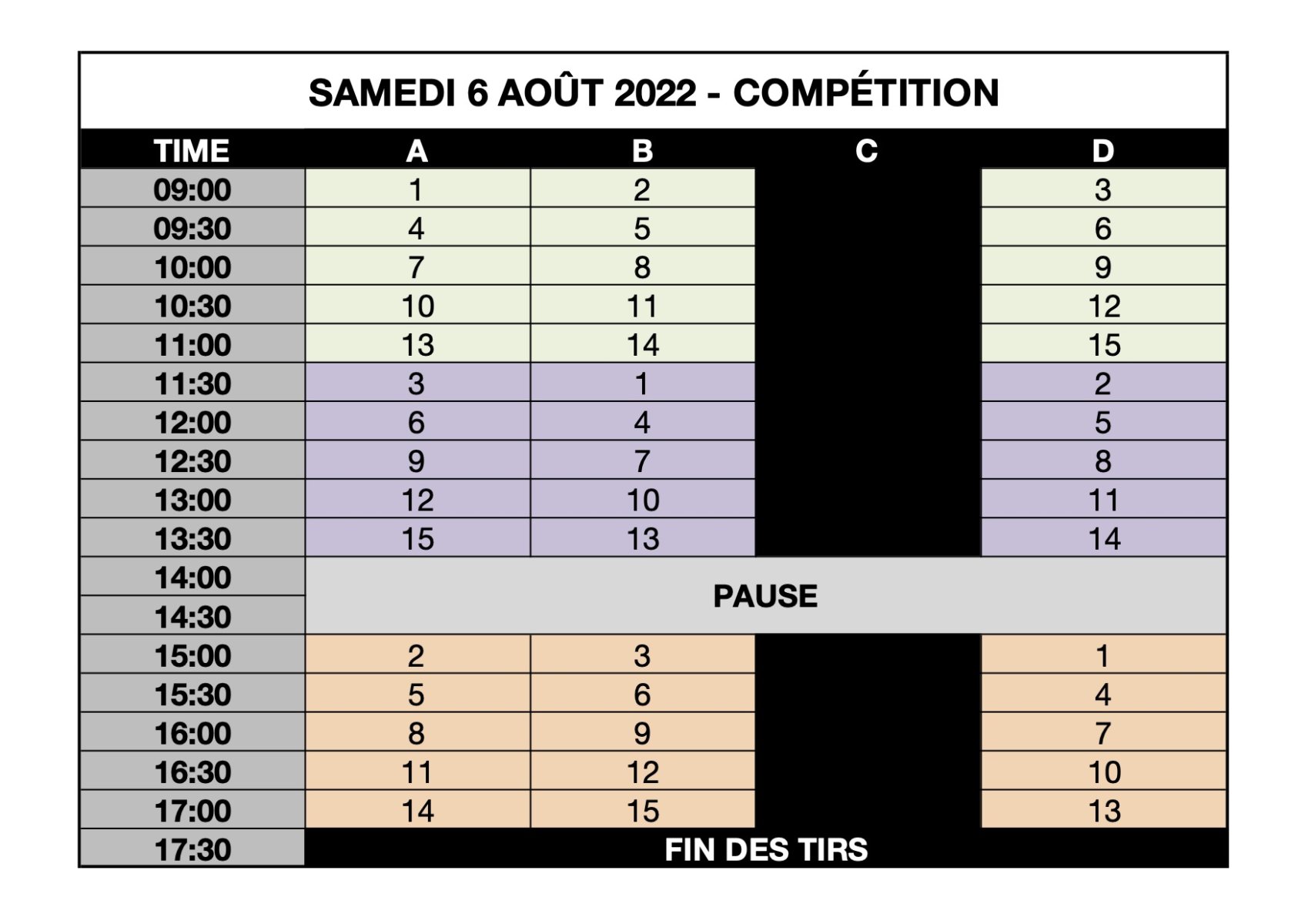 SAMEDI 6 AOÛT 2022 - COMPÉTITION

| TIME | A | B | C | D |
|---|---|---|---|---|
| 09:00 | 1 | 2 | | 3 |
| 09:30 | 4 | 5 | | 6 |
| 10:00 | 7 | 8 | | 9 |
| 10:30 | 10 | 11 | | 12 |
| 11:00 | 13 | 14 | | 15 |
| 11:30 | 3 | 1 | | 2 |
| 12:00 | 6 | 4 | | 5 |
| 12:30 | 9 | 7 | | 8 |
| 13:00 | 12 | 10 | | 11 |
| 13:30 | 15 | 13 | | 14 |
| 14:00 | PAUSE | | | |
| 14:30 | | | | |
| 15:00 | 2 | 3 | | 1 |
| 15:30 | 5 | 6 | | 4 |
| 16:00 | 8 | 9 | | 7 |
| 16:30 | 11 | 12 | | 10 |
| 17:00 | 14 | 15 | | 13 |
| 17:30 | FIN DES TIRS | | | |